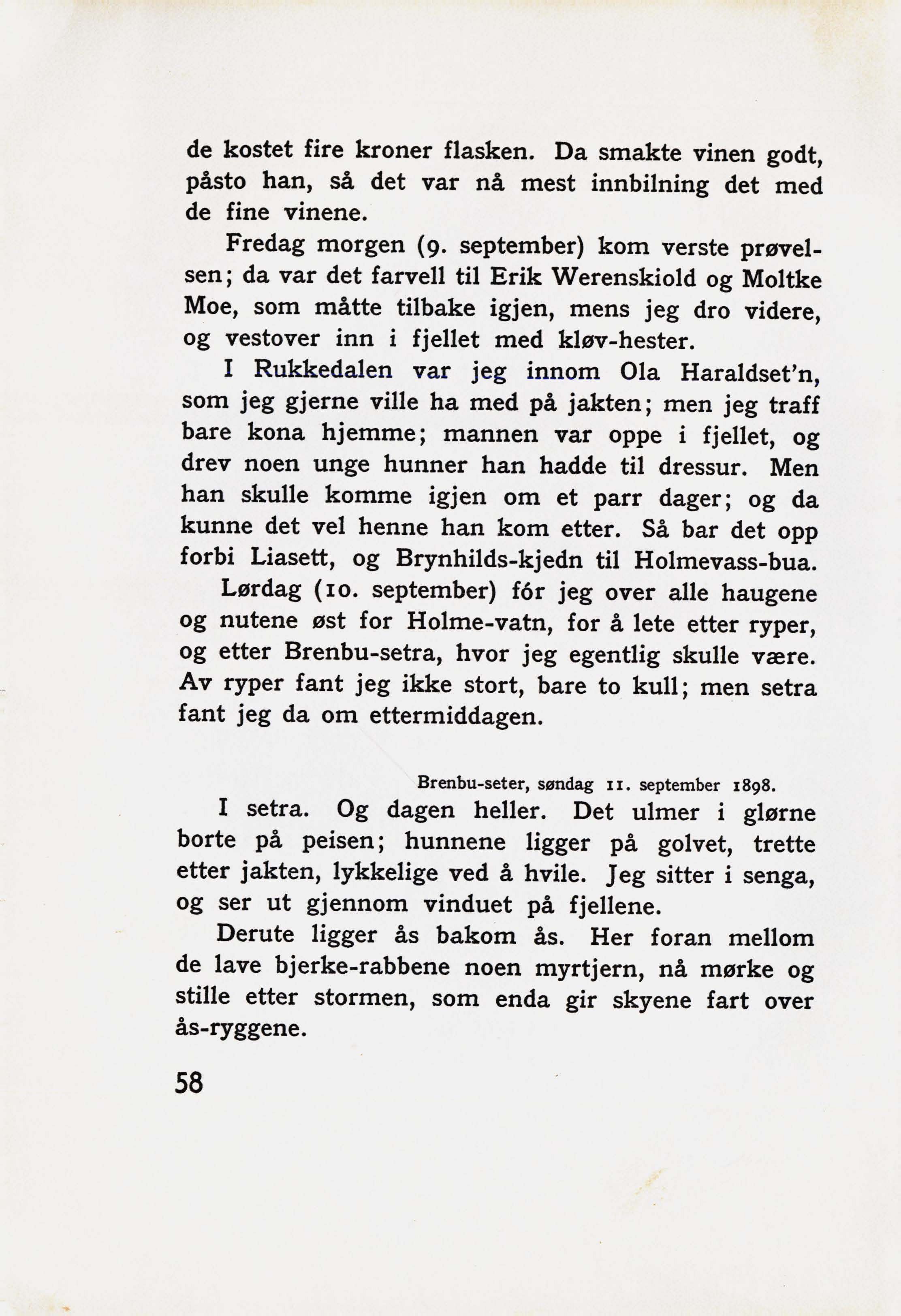 de kostet fire kroner flasken. Da smakte vinen godt, påsto han, så det var nå mest innbilning det med de fine vinene.

Fredag morgen (9. september) kom verste prøvelsen; da var det farvell til Erik Werenskiold og Moltke Moe, som måtte tilbake igjen, mens jeg dro videre, og vestover inn i fjellet med kløv-hester.

I Rukkedalen var jeg innom Ola Haraldset'n, som jeg gjerne ville ha med på jakten; men jeg traff bare kona hjemme; mannen var oppe i fjellet, og drev noen unge hunner han hadde til dressur. Men han skulle komme igjen om et parr dager; og da kunne det vel henne han kom etter. Så bar det opp forbi Liasett, og Brynhilds-kjedn til Holmevass-bua.

Lørdag (10. september) fór jeg over alle haugene og nutene øst for Holme-vatn, for å lete etter ryper, og etter Brenbu-setra, hvor jeg egentlig skulle være. Av ryper fant jeg ikke stort, bare to kull; men setra fant jeg da om ettermiddagen.

Brenbu-seter, søndag 11. september 1898.

I setra. Og dagen heller. Det ulmer i glørne borte på peisen; hunnene ligger på golvet, trette etter jakten, lykkelige ved å hvile. Jeg sitter i senga, og ser ut gjennom vinduet på fjellene.

Derute ligger ås bakom ås. Her foran mellom de lave bjerke-rabbene noen myrtjern, nå mørke og stille etter stormen, som enda gir skyene fart over ås-ryggene.

58